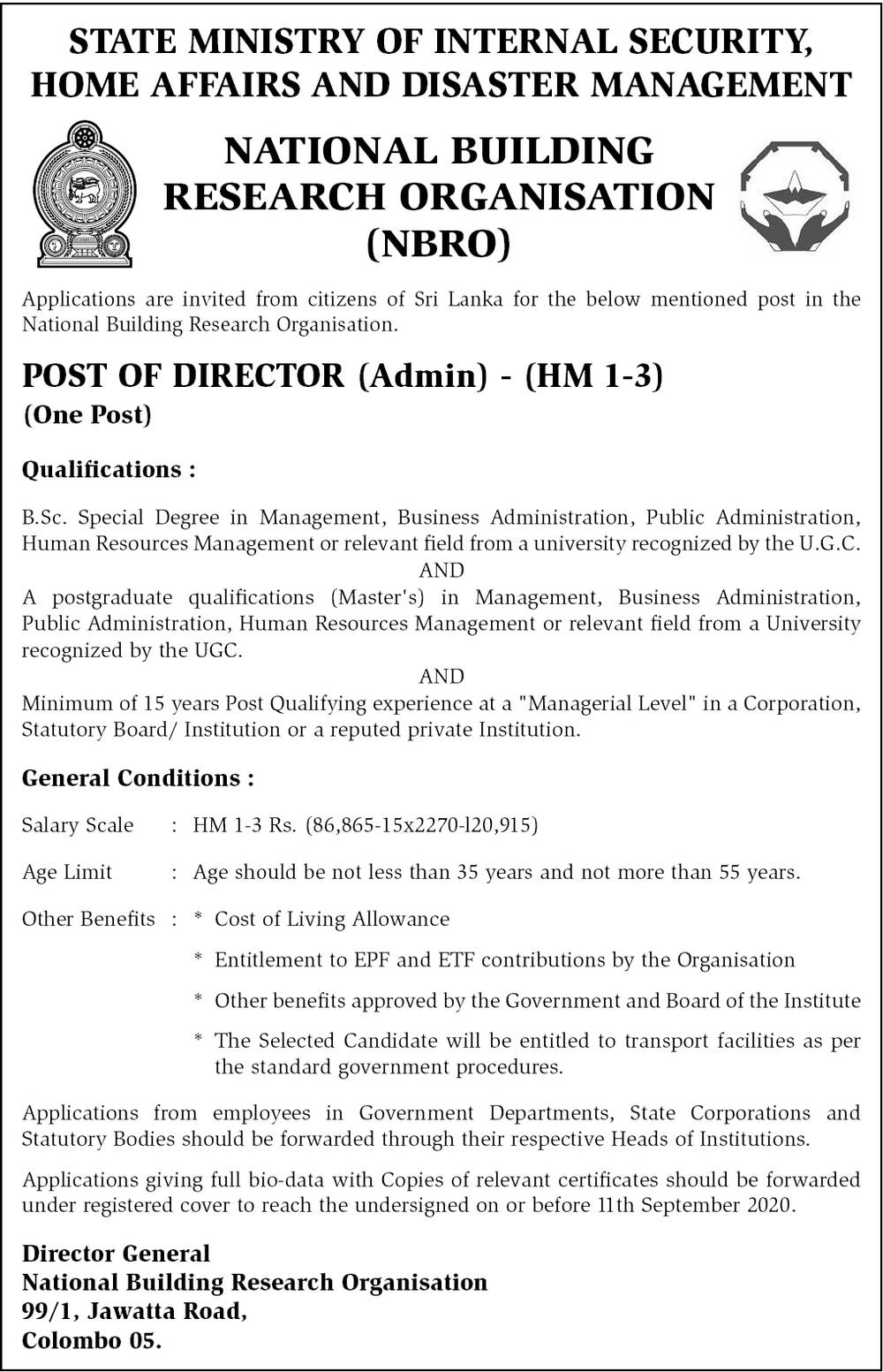 STATE MINISTRY OF INTERNAL SECURITY, HOME AFFAIRS AND DISASTER MANAGEMENT

NATIONAL BUILDING RESEARCH ORGANISATION (NBRO)

Applications are invited from citizens of Sri Lanka for the below mentioned post in the National Building Research Organisation.

POST OF DIRECTOR (Admin) - (HM 1-3)
(One Post)

Qualifications :

B.Sc. Special Degree in Management, Business Administration, Public Administration, Human Resources Management or relevant field from a university recognized by the U.G.C.
AND
A postgraduate qualifications (Master's) in Management, Business Administration, Public Administration, Human Resources Management or relevant field from a University recognized by the UGC.
AND
Minimum of 15 years Post Qualifying experience at a "Managerial Level" in a Corporation, Statutory Board/ Institution or a reputed private Institution.

General Conditions :

Salary Scale : HM 1-3 Rs. (86,865-15x2270-l20,915)

Age Limit : Age should be not less than 35 years and not more than 55 years.

Other Benefits : * Cost of Living Allowance
* Entitlement to EPF and ETF contributions by the Organisation
* Other benefits approved by the Government and Board of the Institute
* The Selected Candidate will be entitled to transport facilities as per the standard government procedures.

Applications from employees in Government Departments, State Corporations and Statutory Bodies should be forwarded through their respective Heads of Institutions.

Applications giving full bio-data with Copies of relevant certificates should be forwarded under registered cover to reach the undersigned on or before 11th September 2020.

Director General
National Building Research Organisation
99/1, Jawatta Road,
Colombo 05.